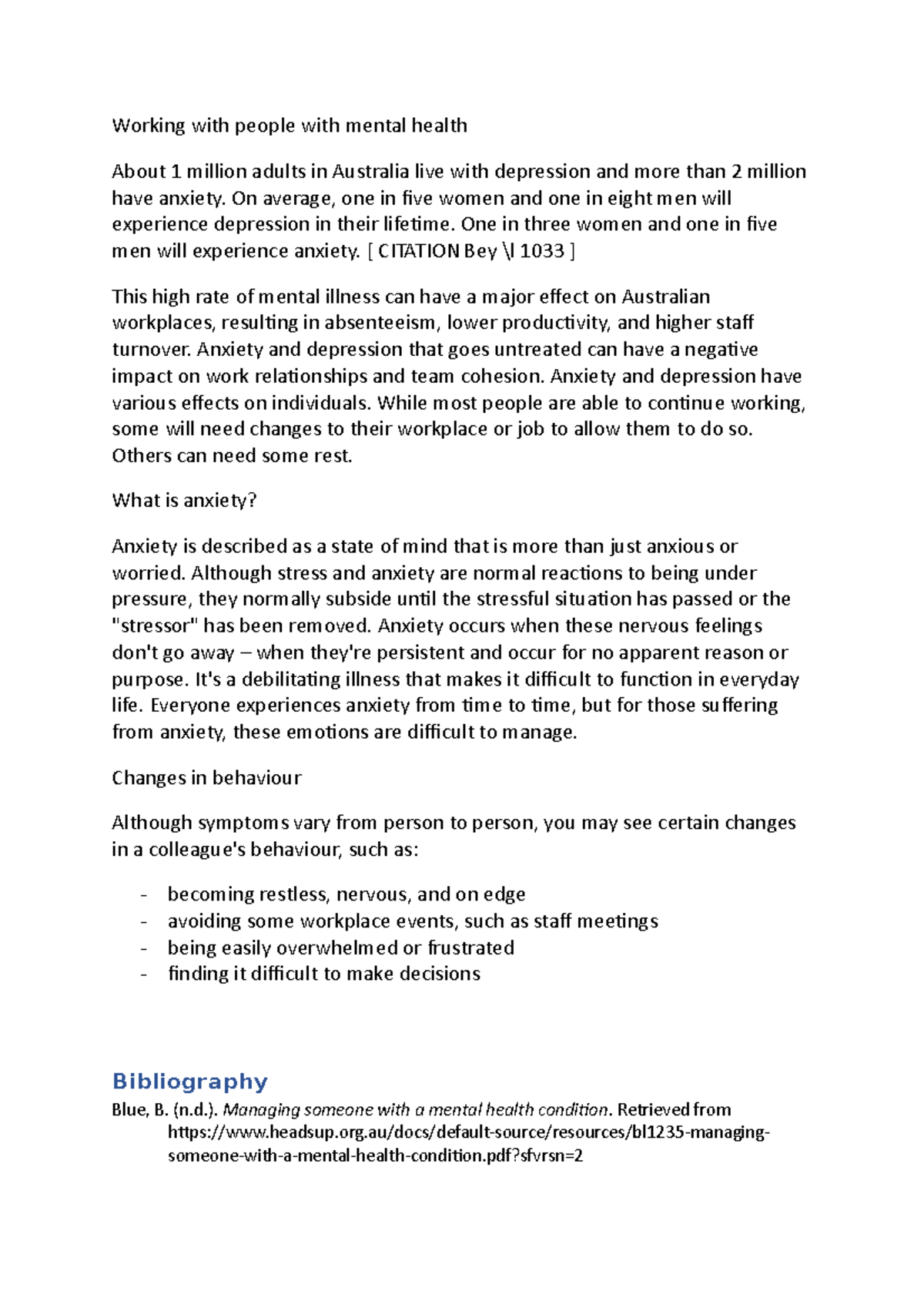 Working with people with mental health

About 1 million adults in Australia live with depression and more than 2 million have anxiety. On average, one in five women and one in eight men will experience depression in their lifetime. One in three women and one in five men will experience anxiety. [ CITATION Bey \l 1033 ]

This high rate of mental illness can have a major effect on Australian workplaces, resulting in absenteeism, lower productivity, and higher staff turnover. Anxiety and depression that goes untreated can have a negative impact on work relationships and team cohesion. Anxiety and depression have various effects on individuals. While most people are able to continue working, some will need changes to their workplace or job to allow them to do so. Others can need some rest.

What is anxiety?

Anxiety is described as a state of mind that is more than just anxious or worried. Although stress and anxiety are normal reactions to being under pressure, they normally subside until the stressful situation has passed or the "stressor" has been removed. Anxiety occurs when these nervous feelings don't go away – when they're persistent and occur for no apparent reason or purpose. It's a debilitating illness that makes it difficult to function in everyday life. Everyone experiences anxiety from time to time, but for those suffering from anxiety, these emotions are difficult to manage.

Changes in behaviour

Although symptoms vary from person to person, you may see certain changes in a colleague's behaviour, such as:

- becoming restless, nervous, and on edge
- avoiding some workplace events, such as staff meetings
- being easily overwhelmed or frustrated
- finding it difficult to make decisions

Bibliography

Blue, B. (n.d.). Managing someone with a mental health condition. Retrieved from https://www.headsup.org.au/docs/default-source/resources/bl1235-managing-someone-with-a-mental-health-condition.pdf?sfvrsn=2